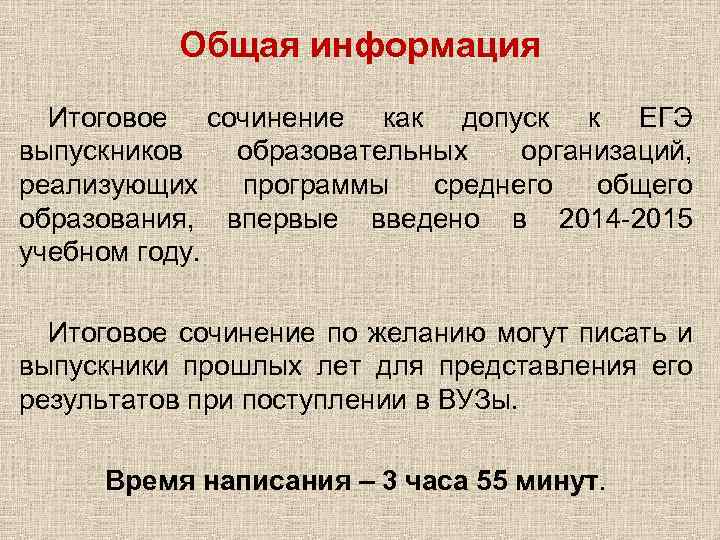 Общая информация

Итоговое сочинение как допуск к ЕГЭ выпускников образовательных организаций, реализующих программы среднего общего образования, впервые введено в 2014-2015 учебном году.

Итоговое сочинение по желанию могут писать и выпускники прошлых лет для представления его результатов при поступлении в ВУЗы.

Время написания – 3 часа 55 минут.